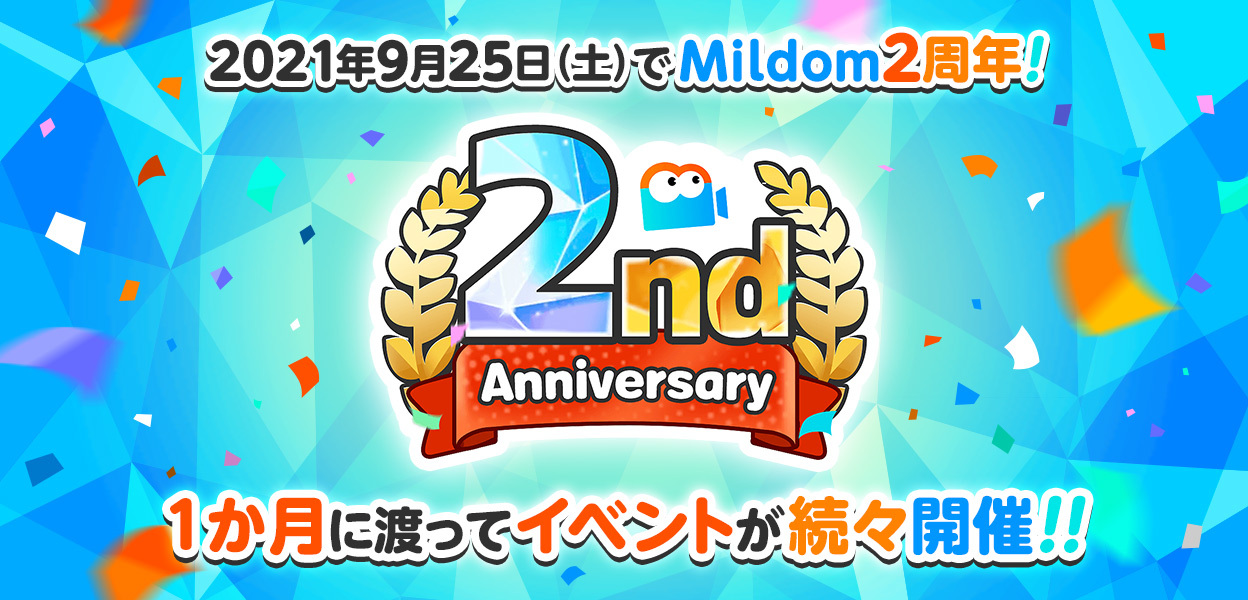 2021年9月25日(土)でMildom2周年!

2nd

Anniversary

1か月に渡ってイベントが続々開催!!